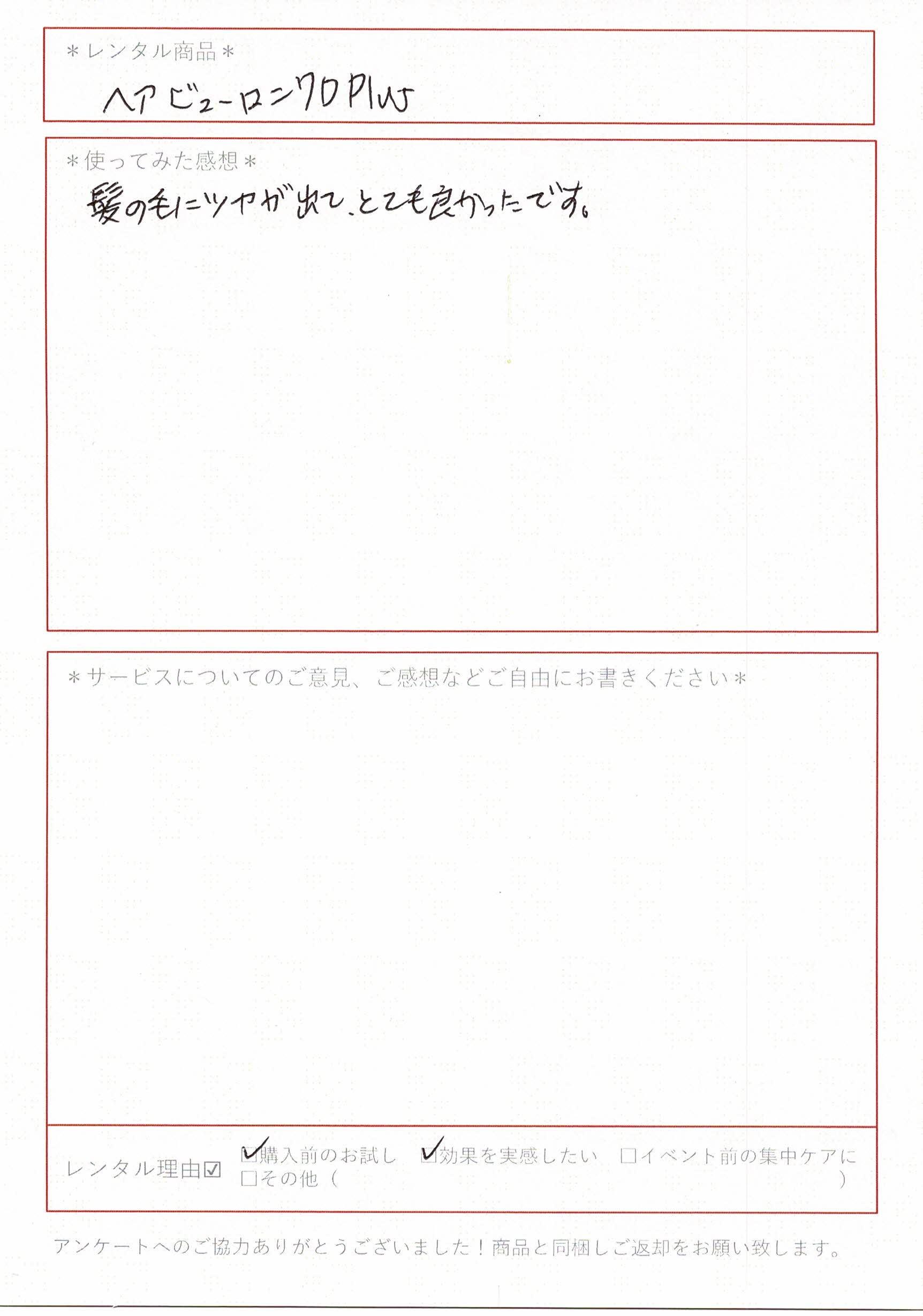 ＊レンタル商品＊

ヘアビューロン7D Plus

＊使ってみた感想＊

髪の毛にツヤが出て、とても良かったです。

＊サービスについてのご意見、ご感想などご自由にお書きください＊

レンタル理由☑ ☑購入前のお試し ☑効果を実感したい ☐イベント前の集中ケアに
☐その他（ ）

アンケートへのご協力ありがとうございました！商品と同梱しご返却をお願い致します。